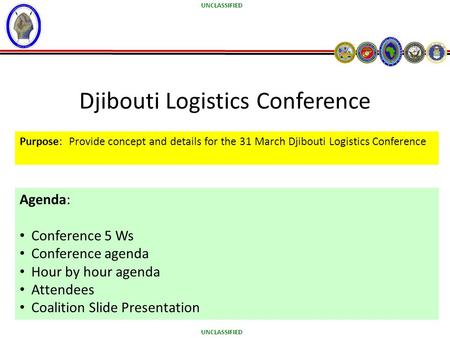 UNCLASSIFIED

Djibouti Logistics Conference

Purpose: Provide concept and details for the 31 March Djibouti Logistics Conference

Agenda:

• Conference 5 Ws
• Conference agenda
• Hour by hour agenda
• Attendees
• Coalition Slide Presentation

UNCLASSIFIED